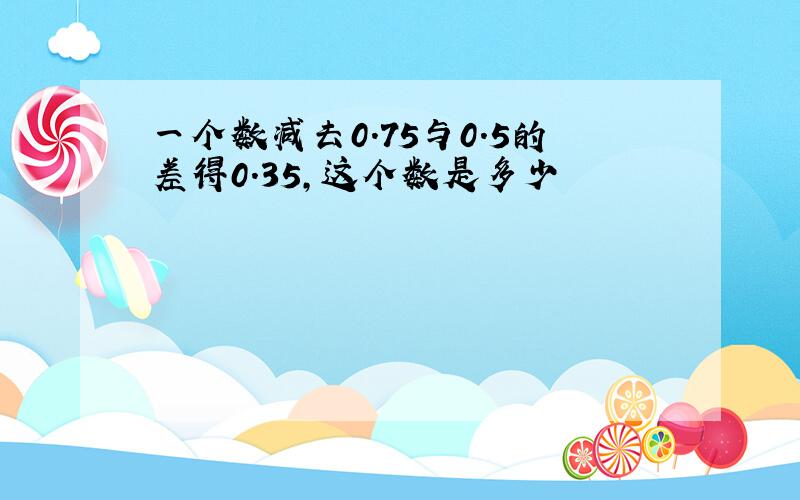 一个数减去0.75与0.5的差得0.35,这个数是多少